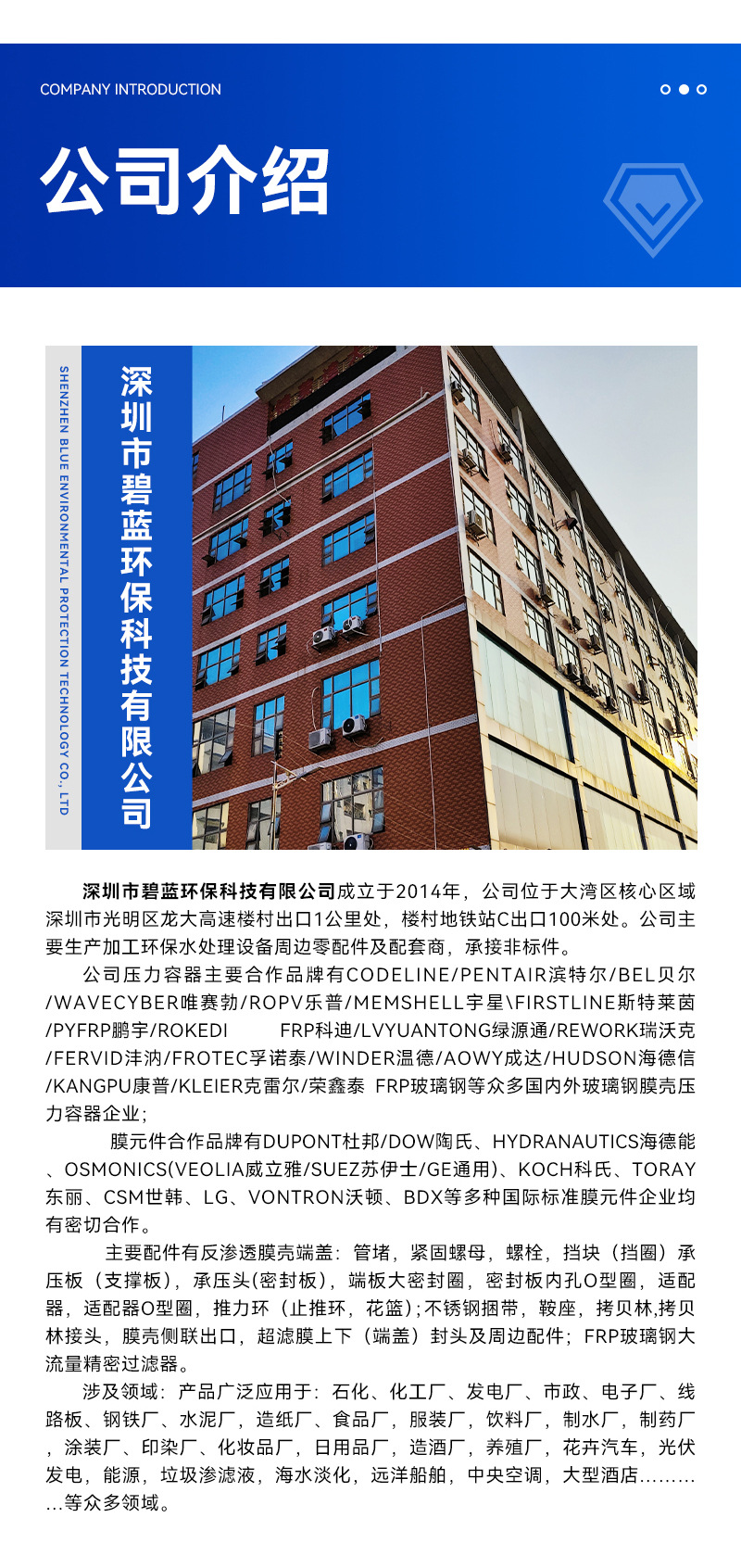 COMPANY INTRODUCTION

公司介绍

SHENZHEN BLUE ENVIRONMENTAL PROTECTION TECHNOLOGY CO., LTD

深圳市碧蓝环保科技有限公司

深圳市碧蓝环保科技有限公司成立于2014年，公司位于大湾区核心区域深圳市光明区龙大高速楼村出口1公里处，楼村地铁站C出口100米处。公司主要生产加工环保水处理设备周边零配件及配套商，承接非标件。

公司压力容器主要合作品牌有CODELINE/PENTAIR滨特尔/BEL贝尔/WAVECYBER唯赛勃/ROPV乐普/MEMSHELL宇星\FIRSTLINE斯特莱茵/PYFRP鹏宇/ROKEDI FRP科迪/LVYUANTONG绿源通/REWORK瑞沃克/FERVID沣汭/FROTEC孚诺泰/WINDER温德/AOWY成达/HUDSON海德信/KANGPU康普/KLEIER克雷尔/荣鑫泰 FRP玻璃钢等众多国内外玻璃钢膜壳压力容器企业；

膜元件合作品牌有DUPONT杜邦/DOW陶氏、HYDRANAUTICS海德能、OSMONICS(VEOLIA威立雅/SUEZ苏伊士/GE通用)、KOCH科氏、TORAY东丽、CSM世韩、LG、VONTRON沃顿、BDX等多种国际标准膜元件企业均有密切合作。

主要配件有反渗透膜壳端盖：管堵，紧固螺母，螺栓，挡块（挡圈）承压板（支撑板），承压头(密封板)，端板大密封圈，密封板内孔O型圈，适配器，适配器O型圈，推力环（止推环，花篮）;不锈钢捆带，鞍座，拷贝林,拷贝林接头，膜壳侧联出口，超滤膜上下（端盖）封头及周边配件；FRP玻璃钢大流量精密过滤器。

涉及领域：产品广泛应用于：石化、化工厂、发电厂、市政、电子厂、线路板、钢铁厂、水泥厂，造纸厂、食品厂，服装厂，饮料厂，制水厂，制药厂，涂装厂、印染厂、化妆品厂，日用品厂，造酒厂，养殖厂，花卉汽车，光伏发电，能源，垃圾渗滤液，海水淡化，远洋船舶，中央空调，大型酒店…………等众多领域。